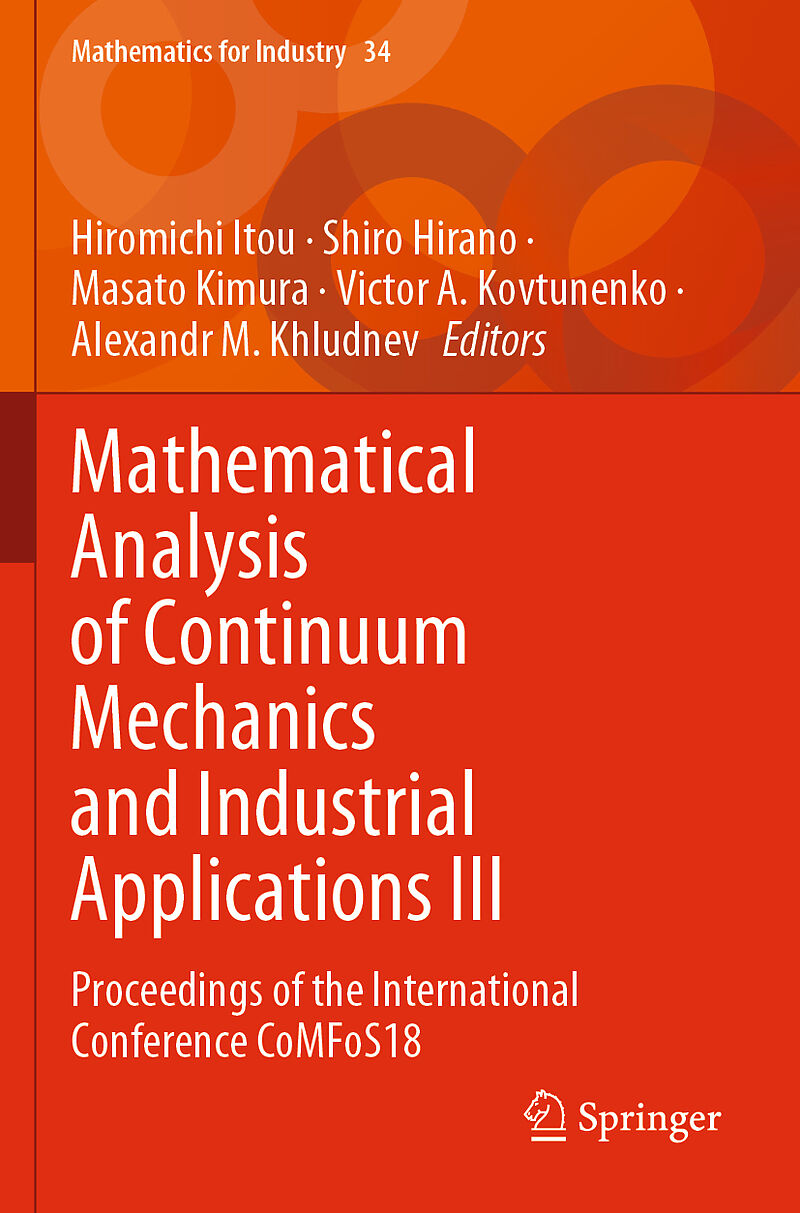 Mathematics for Industry 34

Hiromichi Itou · Shiro Hirano · Masato Kimura · Victor A. Kovtunenko · Alexandr M. Khludnev Editors

Mathematical Analysis of Continuum Mechanics and Industrial Applications III

Proceedings of the International Conference CoMFoS18

Springer